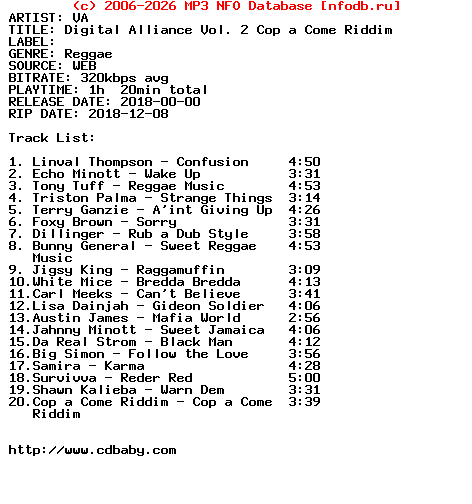 (c) 2006-2026 MP3 NFO Database [nfodb.ru]
ARTIST: VA
TITLE: Digital Alliance Vol. 2 Cop a Come Riddim
LABEL:
GENRE: Reggae
SOURCE: WEB
BITRATE: 320kbps avg
PLAYTIME: 1h 20min total
RELEASE DATE: 2018-00-00
RIP DATE: 2018-12-08

Track List:

1. Linval Thompson - Confusion 4:50
2. Echo Minott - Wake Up 3:31
3. Tony Tuff - Reggae Music 4:53
4. Triston Palma - Strange Things 3:14
5. Terry Ganzie - A'int Giving Up 4:26
6. Foxy Brown - Sorry 3:31
7. Dillinger - Rub a Dub Style 3:58
8. Bunny General - Sweet Reggae Music 4:53
9. Jigsy King - Raggamuffin 3:09
10.White Mice - Bredda Bredda 4:13
11.Carl Meeks - Can't Believe 3:41
12.Lisa Dainjah - Gideon Soldier 4:06
13.Austin James - Mafia World 2:56
14.Jahnny Minott - Sweet Jamaica 4:06
15.Da Real Strom - Black Man 4:12
16.Big Simon - Follow the Love 3:56
17.Samira - Karma 4:28
18.Survivva - Reder Red 5:00
19.Shawn Kalieba - Warn Dem 3:31
20.Cop a Come Riddim - Cop a Come Riddim 3:39

http://www.cdbaby.com